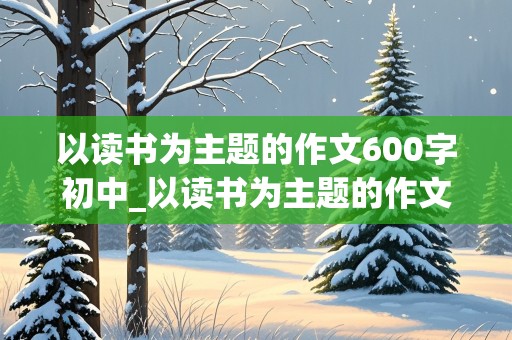 以读书为主题的作文600字初中_以读书为主题的作文